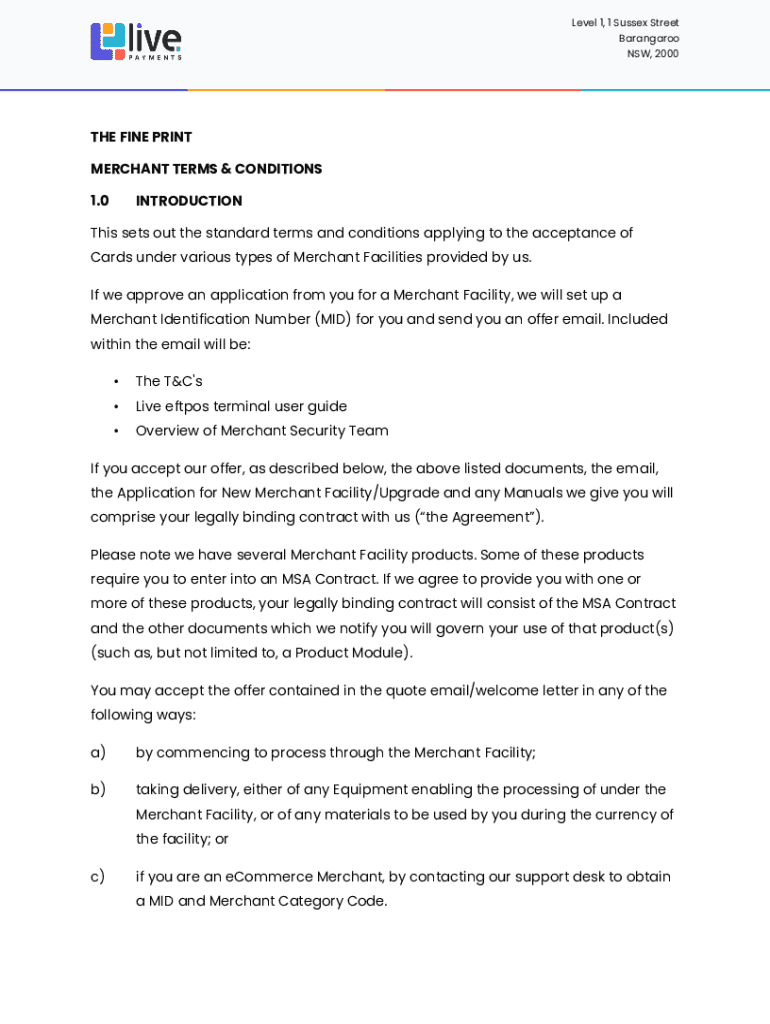 live
PAYMENTS

Level 1, 1 Sussex Street
Barangaroo
NSW, 2000

THE FINE PRINT

MERCHANT TERMS & CONDITIONS

1.0 INTRODUCTION

This sets out the standard terms and conditions applying to the acceptance of Cards under various types of Merchant Facilities provided by us.

If we approve an application from you for a Merchant Facility, we will set up a Merchant Identification Number (MID) for you and send you an offer email. Included within the email will be:

• The T&C's
• Live eftpos terminal user guide
• Overview of Merchant Security Team

If you accept our offer, as described below, the above listed documents, the email, the Application for New Merchant Facility/Upgrade and any Manuals we give you will comprise your legally binding contract with us ("the Agreement").

Please note we have several Merchant Facility products. Some of these products require you to enter into an MSA Contract. If we agree to provide you with one or more of these products, your legally binding contract will consist of the MSA Contract and the other documents which we notify you will govern your use of that product(s) (such as, but not limited to, a Product Module).

You may accept the offer contained in the quote email/welcome letter in any of the following ways:

a) by commencing to process through the Merchant Facility;

b) taking delivery, either of any Equipment enabling the processing of under the Merchant Facility, or of any materials to be used by you during the currency of the facility; or

c) if you are an eCommerce Merchant, by contacting our support desk to obtain a MID and Merchant Category Code.